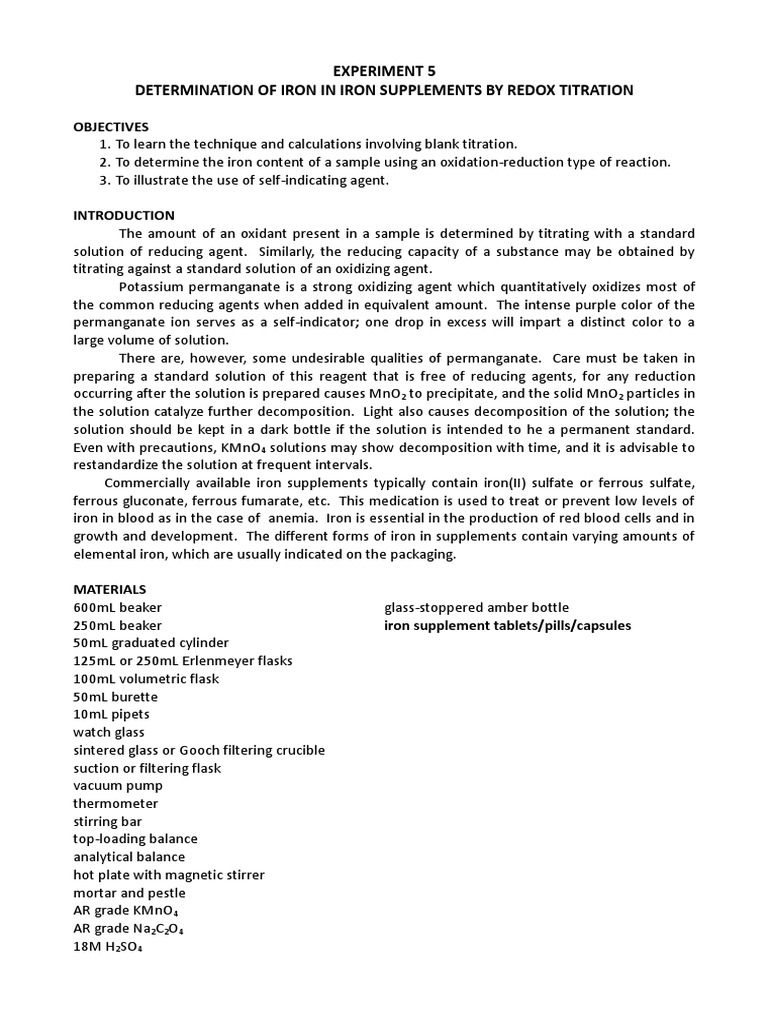 EXPERIMENT 5
DETERMINATION OF IRON IN IRON SUPPLEMENTS BY REDOX TITRATION

OBJECTIVES
1. To learn the technique and calculations involving blank titration.
2. To determine the iron content of a sample using an oxidation-reduction type of reaction.
3. To illustrate the use of self-indicating agent.

INTRODUCTION
The amount of an oxidant present in a sample is determined by titrating with a standard solution of reducing agent. Similarly, the reducing capacity of a substance may be obtained by titrating against a standard solution of an oxidizing agent.

Potassium permanganate is a strong oxidizing agent which quantitatively oxidizes most of the common reducing agents when added in equivalent amount. The intense purple color of the permanganate ion serves as a self-indicator; one drop in excess will impart a distinct color to a large volume of solution.

There are, however, some undesirable qualities of permanganate. Care must be taken in preparing a standard solution of this reagent that is free of reducing agents, for any reduction occurring after the solution is prepared causes $MnO_2$ to precipitate, and the solid $MnO_2$ particles in the solution catalyze further decomposition. Light also causes decomposition of the solution; the solution should be kept in a dark bottle if the solution is intended to he a permanent standard. Even with precautions, $KMnO_4$ solutions may show decomposition with time, and it is advisable to restandardize the solution at frequent intervals.

Commercially available iron supplements typically contain iron(II) sulfate or ferrous sulfate, ferrous gluconate, ferrous fumarate, etc. This medication is used to treat or prevent low levels of iron in blood as in the case of anemia. Iron is essential in the production of red blood cells and in growth and development. The different forms of iron in supplements contain varying amounts of elemental iron, which are usually indicated on the packaging.

MATERIALS
600mL beaker
250mL beaker
50mL graduated cylinder
125mL or 250mL Erlenmeyer flasks
100mL volumetric flask
50mL burette
10mL pipets
watch glass
sintered glass or Gooch filtering crucible
suction or filtering flask
vacuum pump
thermometer
stirring bar
top-loading balance
analytical balance
hot plate with magnetic stirrer
mortar and pestle
AR grade $KMnO_4$
AR grade $Na_2C_2O_4$
18M $H_2SO_4$

glass-stoppered amber bottle
iron supplement tablets/pills/capsules